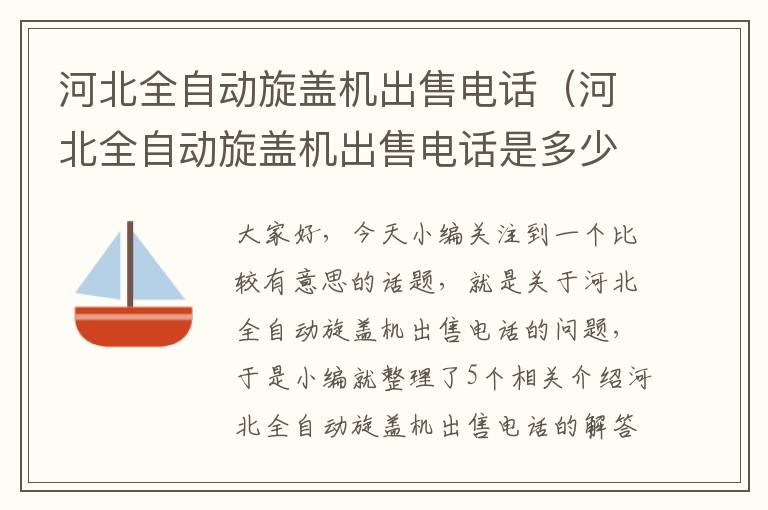 河北全自动旋盖机出售电话（河北全自动旋盖机出售电话是多少

大家好，今天小编关注到一个比较有意思的话题，就是关于河北全自动旋盖机出售电话的问题，于是小编就整理了5个相关介绍河北全自动旋盖机出售电话的解答